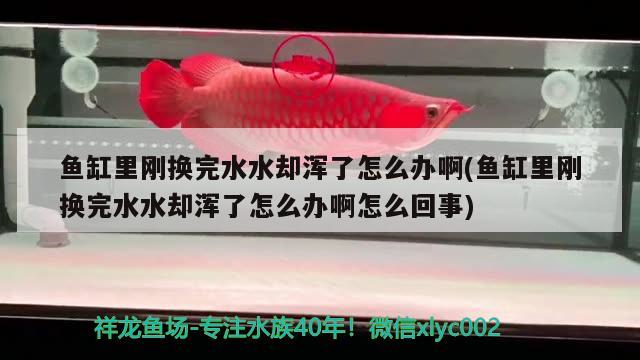 鱼缸里刚换完水水却浑了怎么办啊(鱼缸里刚换完水水却浑了怎么办啊怎么回事)

祥龙鱼场-专注水族40年！微信xlyc002